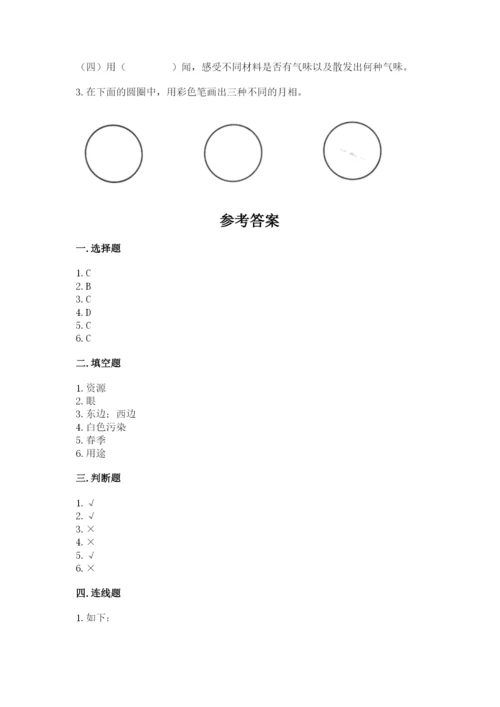 （四）用（　　　　）闻，感受不同材料是否有气味以及散发出何种气味。

3. 在下面的圆圈中，用彩色笔画出三种不同的月相。

参考答案

一. 选择题

1. C
2. B
3. C
4. D
5. C
6. C

二. 填空题

1. 资源
2. 眼
3. 东边；西边
4. 白色污染
5. 春季
6. 用途

三. 判断题

1. √
2. √
3. ×
4. ×
5. √
6. ×

四. 连线题

1. 如下：